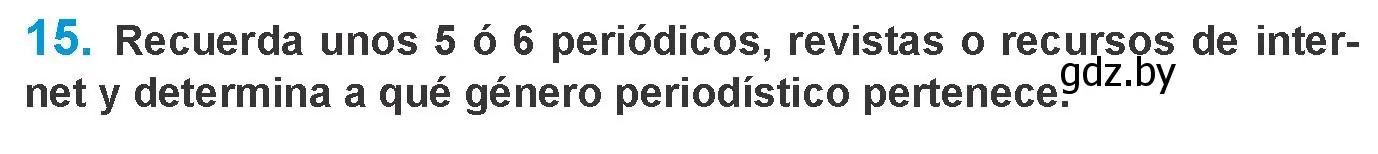 15. Recuerda unos 5 ó 6 periódicos, revistas o recursos de internet y determina a qué género periodístico pertenece.

gdz.by